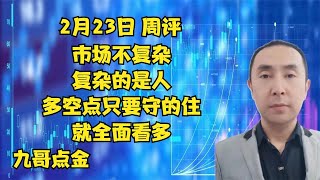 2月23日 周评
市场不复杂
复杂的是人
多空点只要守的住
就全面看多
九哥点金